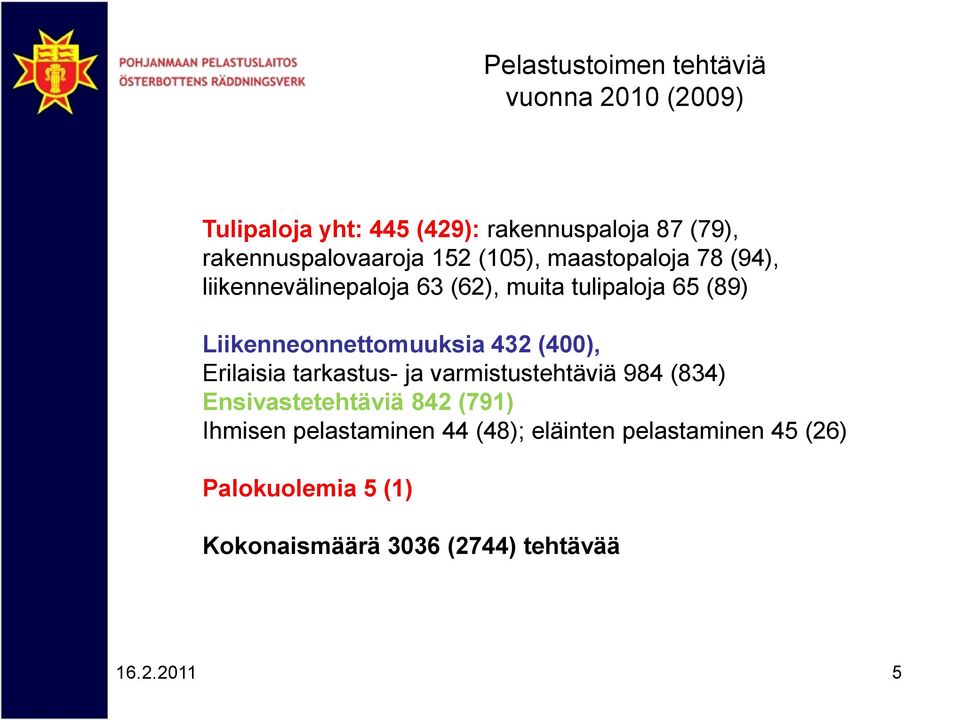 POHJANMAAN PELASTUSLAITOS
ÖSTERBOTTENS RÄDDNINGSVERK

Pelastustoimen tehtäviä
vuonna 2010 (2009)

Tulipaloja yht: 445 (429): rakennuspaloja 87 (79), rakennuspalovaaroja 152 (105), maastopaloja 78 (94), liikennevälinepaloja 63 (62), muita tulipaloja 65 (89)

Liikenneonnettomuuksia 432 (400),
Erilaisia tarkastus- ja varmistustehtäviä 984 (834)
Ensivastetehtäviä 842 (791)
Ihmisen pelastaminen 44 (48); eläinten pelastaminen 45 (26)

Palokuolemia 5 (1)

Kokonaismäärä 3036 (2744) tehtävää

16.2.2011

5